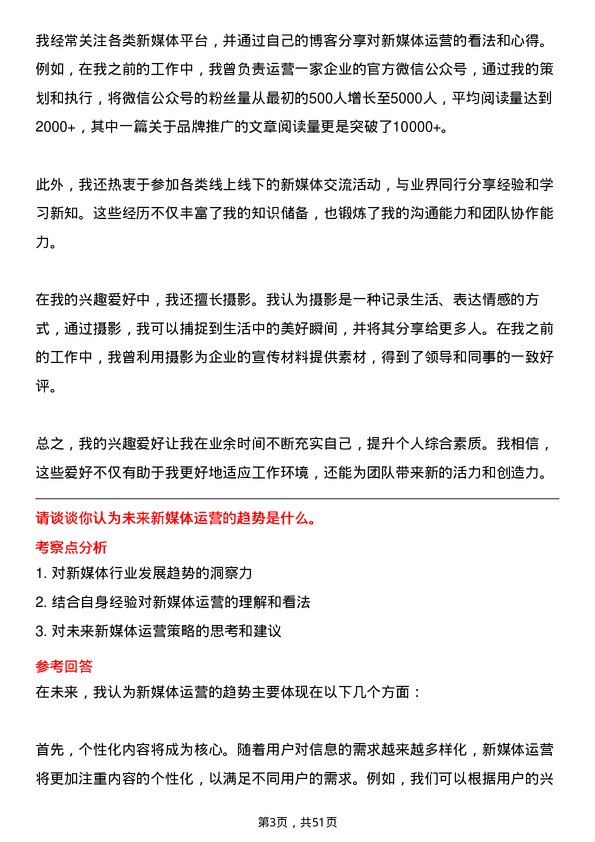 我经常关注各类新媒体平台，并通过自己的博客分享对新媒体运营的看法和心得。例如，在我之前的工作中，我曾负责运营一家企业的官方微信公众号，通过我的策划和执行，将微信公众号的粉丝量从最初的500人增长至5000人，平均阅读量达到2000+，其中一篇关于品牌推广的文章阅读量更是突破了10000+。

此外，我还热衷于参加各类线上线下的新媒体交流活动，与业界同行分享经验和学习新知。这些经历不仅丰富了我的知识储备，也锻炼了我的沟通能力和团队协作能力。

在我的兴趣爱好中，我还擅长摄影。我认为摄影是一种记录生活、表达情感的方式，通过摄影，我可以捕捉到生活中的美好瞬间，并将其分享给更多人。在我之前的工作中，我曾利用摄影为企业的宣传材料提供素材，得到了领导和同事的一致好评。

总之，我的兴趣爱好让我在业余时间不断充实自己，提升个人综合素质。我相信，这些爱好不仅有助于我更好地适应工作环境，还能为团队带来新的活力和创造力。

请谈谈你认为未来新媒体运营的趋势是什么。

考察点分析

1. 对新媒体行业发展趋势的洞察力

2. 结合自身经验对新媒体运营的理解和看法

3. 对未来新媒体运营策略的思考和建议

参考回答

在未来，我认为新媒体运营的趋势主要体现在以下几个方面：

首先，个性化内容将成为核心。随着用户对信息的需求越来越多样化，新媒体运营将更加注重内容的个性化，以满足不同用户的需求。例如，我们可以根据用户的兴

第3页，共51页